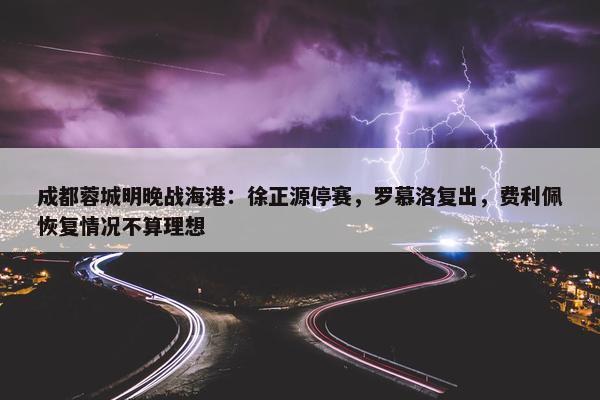 成都蓉城明晚战海港：徐正源停赛，罗慕洛复出，费利佩恢复情况不算理想